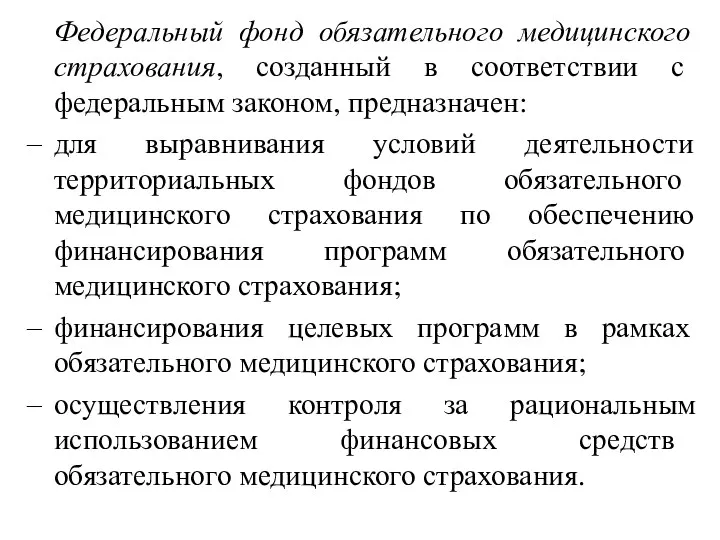 Федеральный фонд обязательного медицинского страхования, созданный в соответствии с федеральным законом, предназначен:

– для выравнивания условий деятельности территориальных фондов обязательного медицинского страхования по обеспечению финансирования программ обязательного медицинского страхования;

– финансирования целевых программ в рамках обязательного медицинского страхования;

– осуществления контроля за рациональным использованием финансовых средств обязательного медицинского страхования.